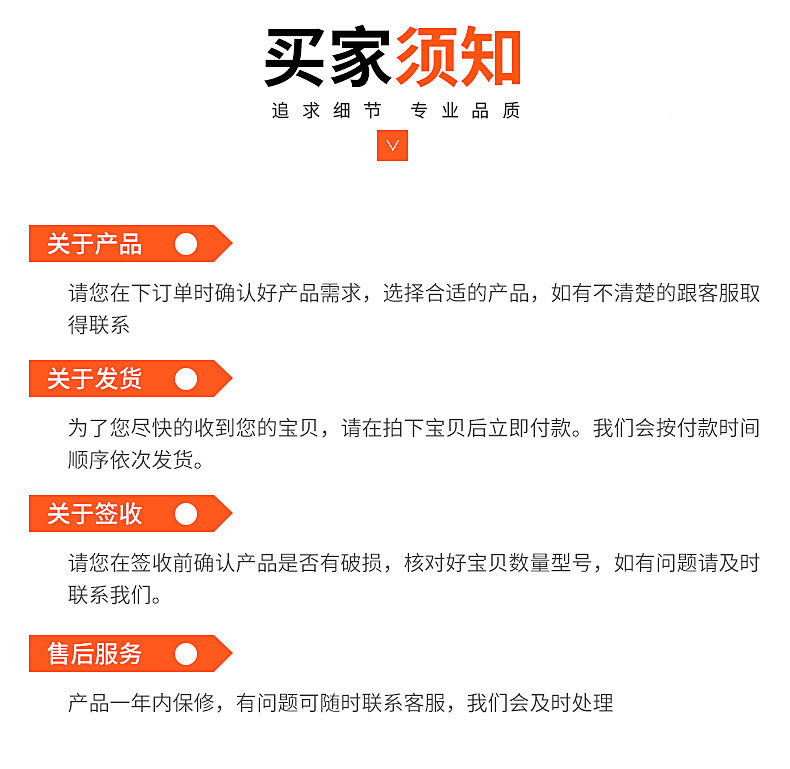 买家须知

追求细节 专业品质

关于产品

请您在下订单时确认好产品需求，选择合适的产品，如有不清楚的跟客服取得联系

关于发货

为了您尽快的收到您的宝贝，请在拍下宝贝后立即付款。我们会按付款时间顺序依次发货。

关于签收

请您在签收前确认产品是否有破损，核对好宝贝数量型号，如有问题请及时联系我们。

售后服务

产品一年内保修，有问题可随时联系客服，我们会及时处理